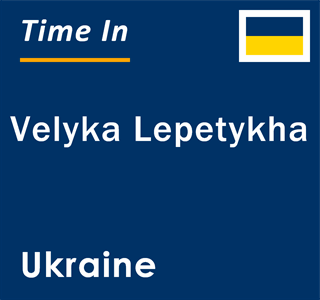 Time In

Velyka Lepetykha

Ukraine